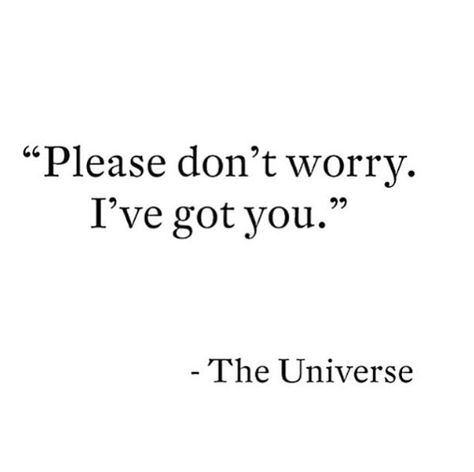 “Please don’t worry. I’ve got you.”

- The Universe